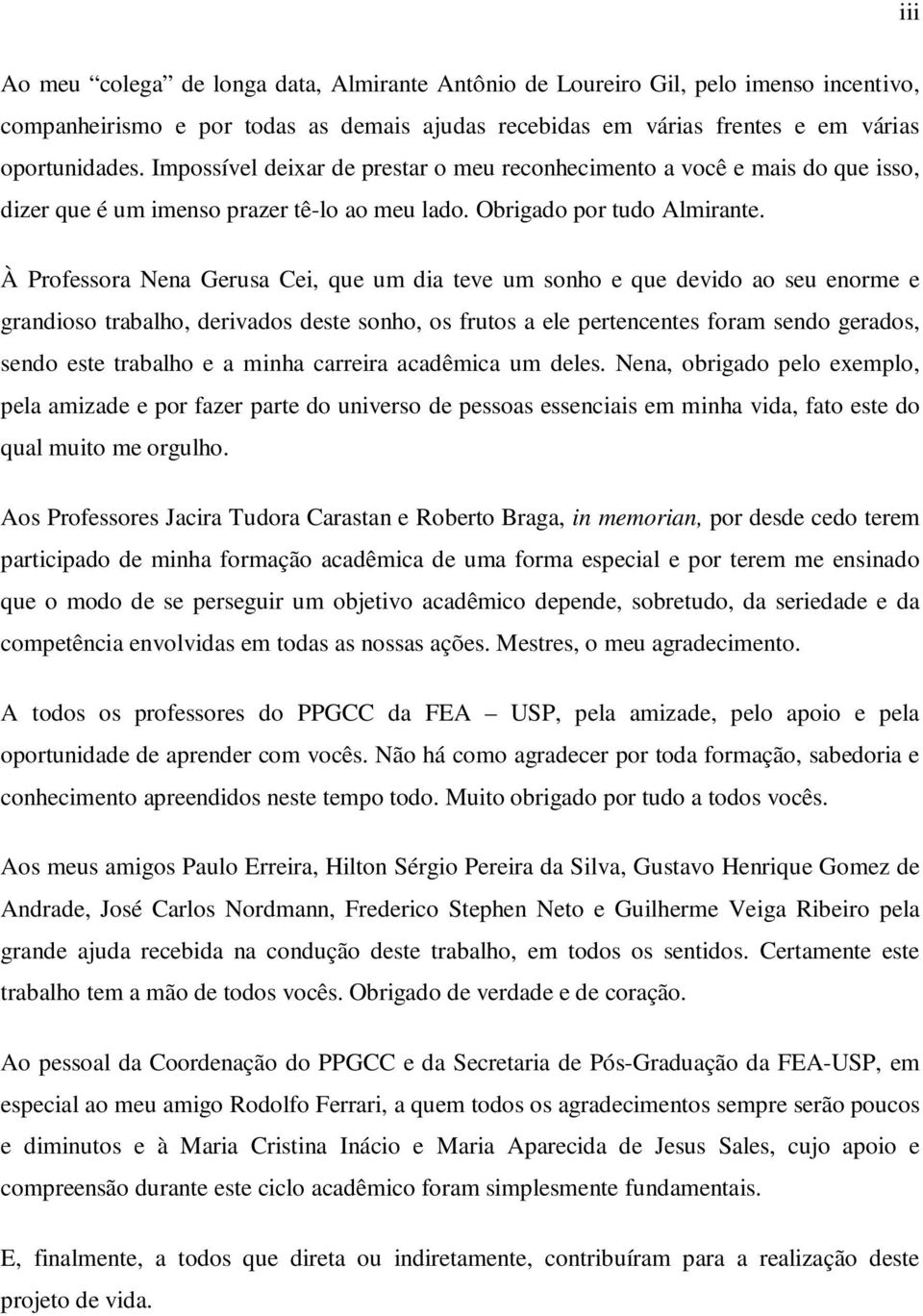 iii

Ao meu “colega” de longa data, Almirante Antônio de Loureiro Gil, pelo imenso incentivo, companheirismo e por todas as demais ajudas recebidas em várias frentes e em várias oportunidades. Impossível deixar de prestar o meu reconhecimento a você e mais do que isso, dizer que é um imenso prazer tê-lo ao meu lado. Obrigado por tudo Almirante.

À Professora Nena Gerusa Cei, que um dia teve um sonho e que devido ao seu enorme e grandioso trabalho, derivados deste sonho, os frutos a ele pertencentes foram sendo gerados, sendo este trabalho e a minha carreira acadêmica um deles. Nena, obrigado pelo exemplo, pela amizade e por fazer parte do universo de pessoas essenciais em minha vida, fato este do qual muito me orgulho.

Aos Professores Jacira Tudora Carastan e Roberto Braga, in memorian, por desde cedo terem participado de minha formação acadêmica de uma forma especial e por terem me ensinado que o modo de se perseguir um objetivo acadêmico depende, sobretudo, da seriedade e da competência envolvidas em todas as nossas ações. Mestres, o meu agradecimento.

A todos os professores do PPGCC da FEA – USP, pela amizade, pelo apoio e pela oportunidade de aprender com vocês. Não há como agradecer por toda formação, sabedoria e conhecimento apreendidos neste tempo todo. Muito obrigado por tudo a todos vocês.

Aos meus amigos Paulo Erreira, Hilton Sérgio Pereira da Silva, Gustavo Henrique Gomez de Andrade, José Carlos Nordmann, Frederico Stephen Neto e Guilherme Veiga Ribeiro pela grande ajuda recebida na condução deste trabalho, em todos os sentidos. Certamente este trabalho tem a mão de todos vocês. Obrigado de verdade e de coração.

Ao pessoal da Coordenação do PPGCC e da Secretaria de Pós-Graduação da FEA-USP, em especial ao meu amigo Rodolfo Ferrari, a quem todos os agradecimentos sempre serão poucos e diminutos e à Maria Cristina Inácio e Maria Aparecida de Jesus Sales, cujo apoio e compreensão durante este ciclo acadêmico foram simplesmente fundamentais.

E, finalmente, a todos que direta ou indiretamente, contribuíram para a realização deste projeto de vida.